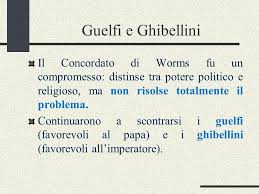 Guelfi e Ghibellini

Il Concordato di Worms fu un compromesso: distinse tra potere politico e religioso, ma non risolse totalmente il problema.

Continuarono a scontrarsi i guelfi (favorevoli al papa) e i ghibellini (favorevoli all'imperatore).